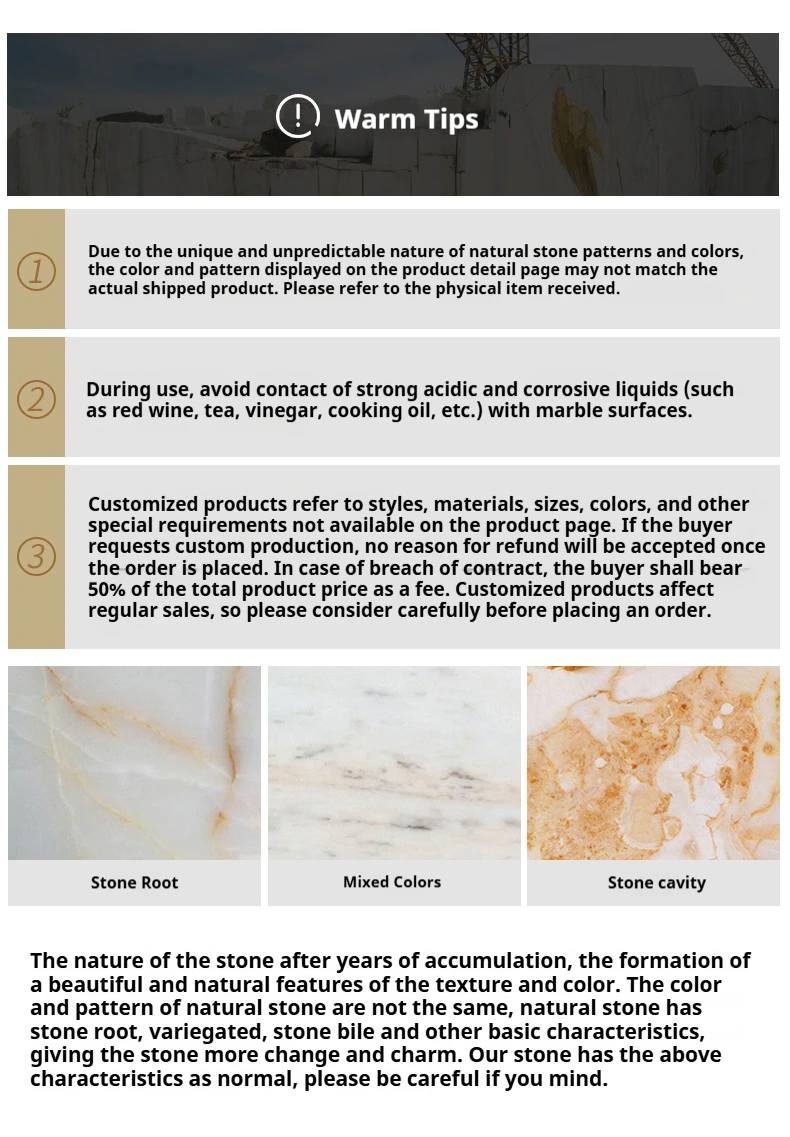 Warm Tips

①

Due to the unique and unpredictable nature of natural stone patterns and colors, the color and pattern displayed on the product detail page may not match the actual shipped product. Please refer to the physical item received.

②

During use, avoid contact of strong acidic and corrosive liquids (such as red wine, tea, vinegar, cooking oil, etc.) with marble surfaces.

③

Customized products refer to styles, materials, sizes, colors, and other special requirements not available on the product page. If the buyer requests custom production, no reason for refund will be accepted once the order is placed. In case of breach of contract, the buyer shall bear 50% of the total product price as a fee. Customized products affect regular sales, so please consider carefully before placing an order.

Stone Root

Mixed Colors

Stone cavity

The nature of the stone after years of accumulation, the formation of a beautiful and natural features of the texture and color. The color and pattern of natural stone are not the same, natural stone has stone root, variegated, stone bile and other basic characteristics, giving the stone more change and charm. Our stone has the above characteristics as normal, please be careful if you mind.